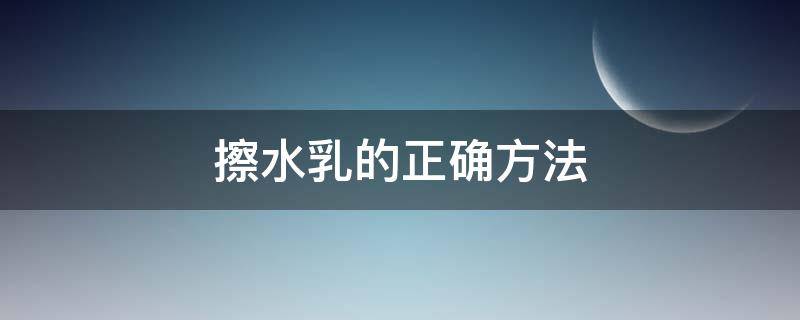 擦水乳的正确方法